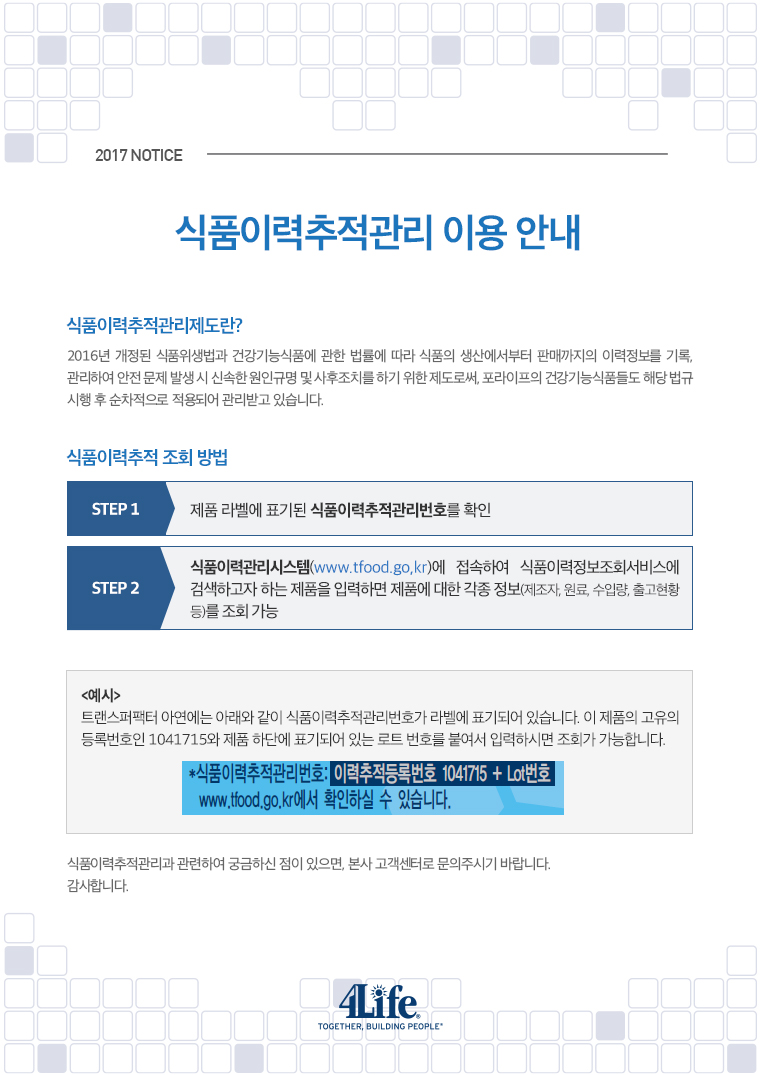 2017 NOTICE

식품이력추적관리 이용 안내

식품이력추적관리제도란?

2016년 개정된 식품위생법과 건강기능식품에 관한 법률에 따라 식품의 생산에서부터 판매까지의 이력정보를 기록, 관리하여 안전 문제 발생 시 신속한 원인규명 및 사후조치를 하기 위한 제도로써, 포라이프의 건강기능식품들도 해당 법규 시행 후 순차적으로 적용되어 관리받고 있습니다.

식품이력추적 조회 방법

STEP 1
제품 라벨에 표기된 식품이력추적관리번호를 확인

STEP 2
식품이력관리시스템(www.tfood.go.kr)에 접속하여 식품이력정보조회서비스에 검색하고자 하는 제품을 입력하면 제품에 대한 각종 정보(제조자, 원료, 수입량, 출고현황 등)를 조회 가능

<예시>
트랜스퍼팩터 아연에는 아래와 같이 식품이력추적관리번호가 라벨에 표기되어 있습니다. 이 제품의 고유의 등록번호인 1041715와 제품 하단에 표기되어 있는 로트 번호를 붙여서 입력하시면 조회가 가능합니다.

*식품이력추적관리번호: 이력추적등록번호 1041715 + Lot번호
www.tfood.go.kr에서 확인하실 수 있습니다.

식품이력추적관리과 관련하여 궁금하신 점이 있으면, 본사 고객센터로 문의주시기 바랍니다.
감사합니다.

4Life
TOGETHER, BUILDING PEOPLE®